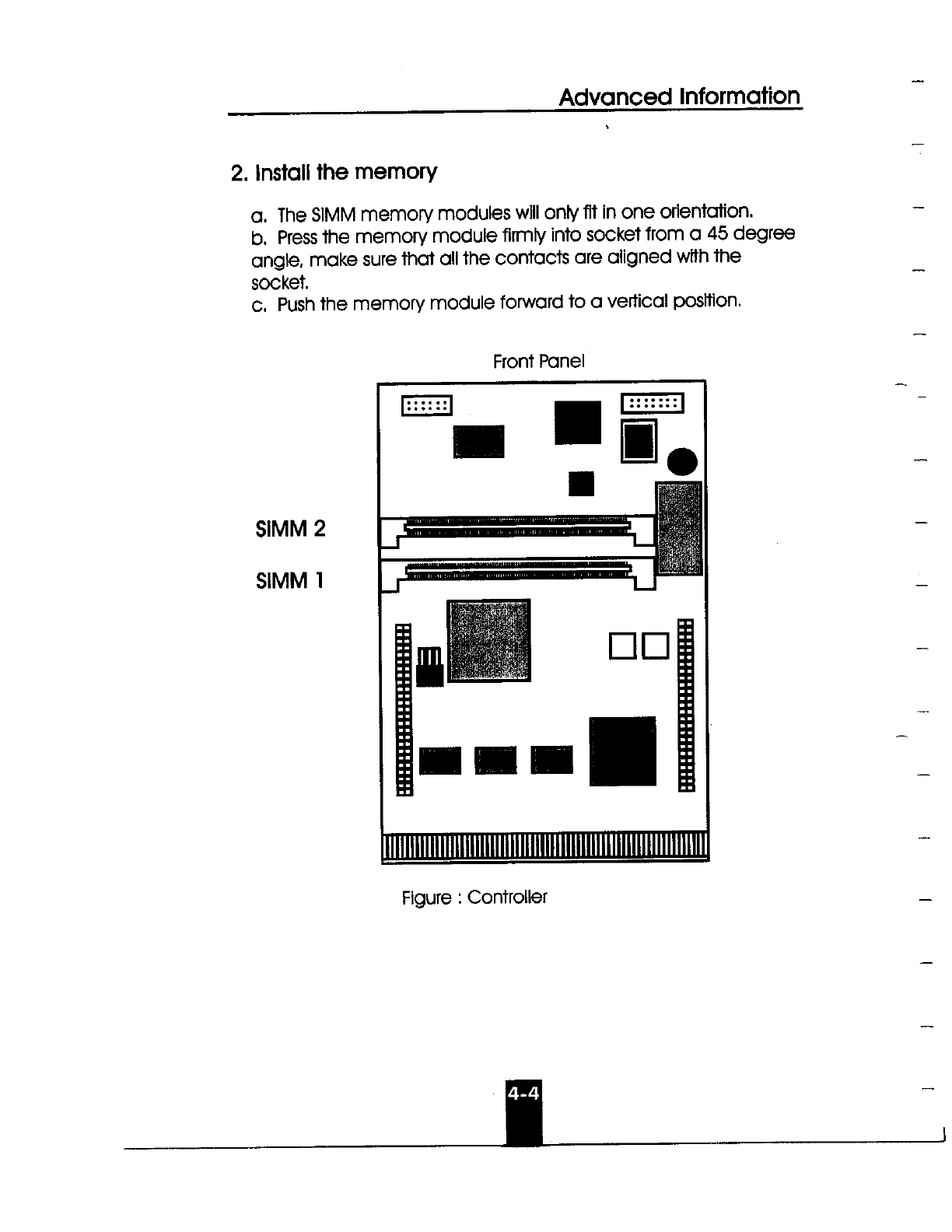 Advanced Information

2. Install the memory

a. The SIMM memory modules will only fit in one orientation.
b. Press the memory module firmly into socket from a 45 degree angle, make sure that all the contacts are aligned with the socket.
c. Push the memory module forward to a vertical position.

Front Panel

SIMM 2

SIMM 1

Figure : Controller

4-4